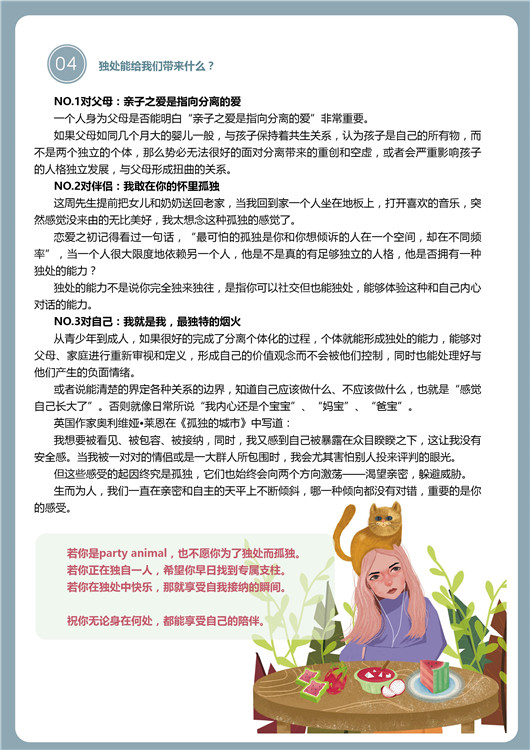 04 独处能给我们带来什么？

NO.1对父母：亲子之爱是指向分离的爱

一个人身为父母是否能明白“亲子之爱是指向分离的爱”非常重要。

如果父母如同几个月大的婴儿一般，与孩子保持着共生关系，认为孩子是自己的所有物，而不是两个独立的个体，那么势必无法很好的面对分离带来的重创和空虚，或者会严重影响孩子的人格独立发展，与父母形成扭曲的关系。

NO.2对伴侣：我敢在你的怀里孤独

这周先生提前把女儿和奶奶送回老家，当我回到家一个人坐在地板上，打开喜欢的音乐，突然感觉没来由的无比美好，我太想念这种孤独的感觉了。

恋爱之初记得看过一句话，“最可怕的孤独是你和你想倾诉的人在一个空间，却在不同频率”，当一个人很大限度地依赖另一个人，他是不是真的有足够独立的人格，他是否拥有一种独处的能力？

独处的能力不是说你完全独来独往，是指你可以社交但也能独处，能够体验这种和自己内心对话的能力。

NO.3对自己：我就是我，最独特的烟火

从青少年到成人，如果很好的完成了分离个体化的过程，个体就能形成独处的能力，能够对父母、家庭进行重新审视和定义，形成自己的价值观念而不会被他们控制，同时也能处理好与他们产生的负面情绪。

或者说能清楚的界定各种关系的边界，知道自己应该做什么、不应该做什么，也就是“感觉自己长大了”。否则就像日常所说“我内心还是个宝宝”、“妈宝”、“爸宝”。

英国作家奥利维娅•莱恩在《孤独的城市》中写道：

我想要被看见、被包容、被接纳，同时，我又感到自己被暴露在众目睽睽之下，这让我没有安全感。当我被一对对的情侣或是一大群人所包围时，我会尤其害怕别人投来评判的眼光。

但这些感受的起因终究是孤独，它们也始终会向两个方向激荡——渴望亲密，躲避威胁。

生而为人，我们一直在亲密和自主的天平上不断倾斜，哪一种倾向都没有对错，重要的是你的感受。

若你是party animal，也不愿你为了独处而孤独。
若你正在独自一人，希望你早日找到专属支柱。
若你在独处中快乐，那就享受自我接纳的瞬间。

祝你无论身在何处，都能享受自己的陪伴。